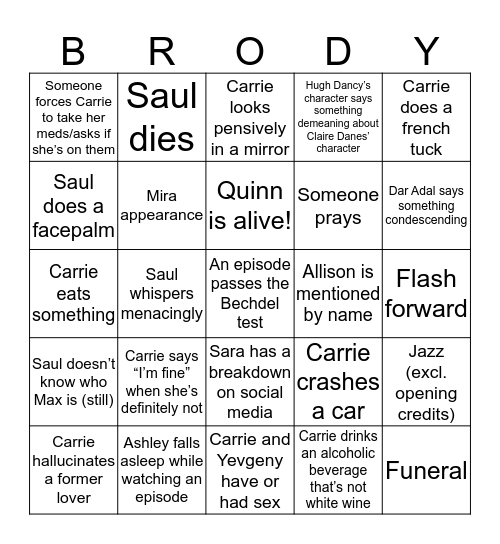 | B | R | O | D | Y |
|---|---|---|---|---|
| Someone forces Carrie to take her meds/asks if she's on them | Saul dies | Carrie looks pensively in a mirror | Hugh Dancy's character says something demeaning about Claire Danes' character | Carrie does a french tuck |
| Saul does a facepalm | Mira appearance | Quinn is alive! | Someone prays | Dar Adal says something condescending |
| Carrie eats something | Saul whispers menacingly | An episode passes the Bechdel test | Allison is mentioned by name | Flash forward |
| Saul doesn't know who Max is (still) | Carrie says "I'm fine" when she's definitely not | Sara has a breakdown on social media | Carrie crashes a car | Jazz (excl. opening credits) |
| Carrie hallucinates a former lover | Ashley falls asleep while watching an episode | Carrie and Yevgeny have or had sex | Carrie drinks an alcoholic beverage that's not white wine | Funeral |